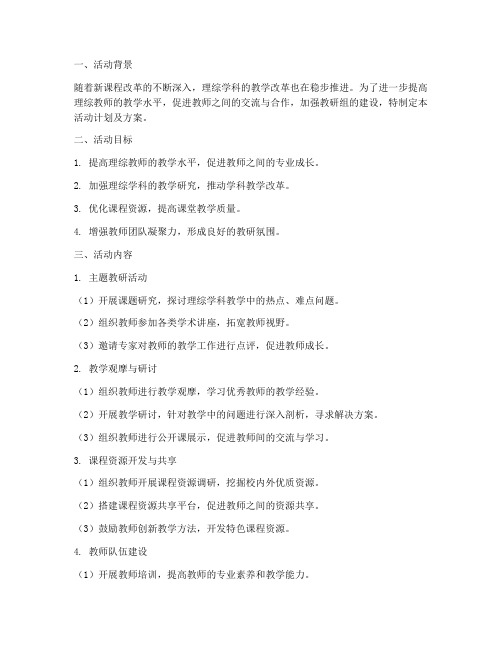 一、活动背景

随着新课程改革的不断深入，理综学科的教学改革也在稳步推进。为了进一步提高理综教师的教学水平，促进教师之间的交流与合作，加强教研组的建设，特制定本活动计划及方案。

二、活动目标

1. 提高理综教师的教学水平，促进教师之间的专业成长。

2. 加强理综学科的教学研究，推动学科教学改革。

3. 优化课程资源，提高课堂教学质量。

4. 增强教师团队凝聚力，形成良好的教研氛围。

三、活动内容

1. 主题教研活动

（1）开展课题研究，探讨理综学科教学中的热点、难点问题。

（2）组织教师参加各类学术讲座，拓宽教师视野。

（3）邀请专家对教师的教学工作进行点评，促进教师成长。

2. 教学观摩与研讨

（1）组织教师进行教学观摩，学习优秀教师的教学经验。

（2）开展教学研讨，针对教学中的问题进行深入剖析，寻求解决方案。

（3）组织教师进行公开课展示，促进教师间的交流与学习。

3. 课程资源开发与共享

（1）组织教师开展课程资源调研，挖掘校内外优质资源。

（2）搭建课程资源共享平台，促进教师之间的资源共享。

（3）鼓励教师创新教学方法，开发特色课程资源。

4. 教师队伍建设

（1）开展教师培训，提高教师的专业素养和教学能力。